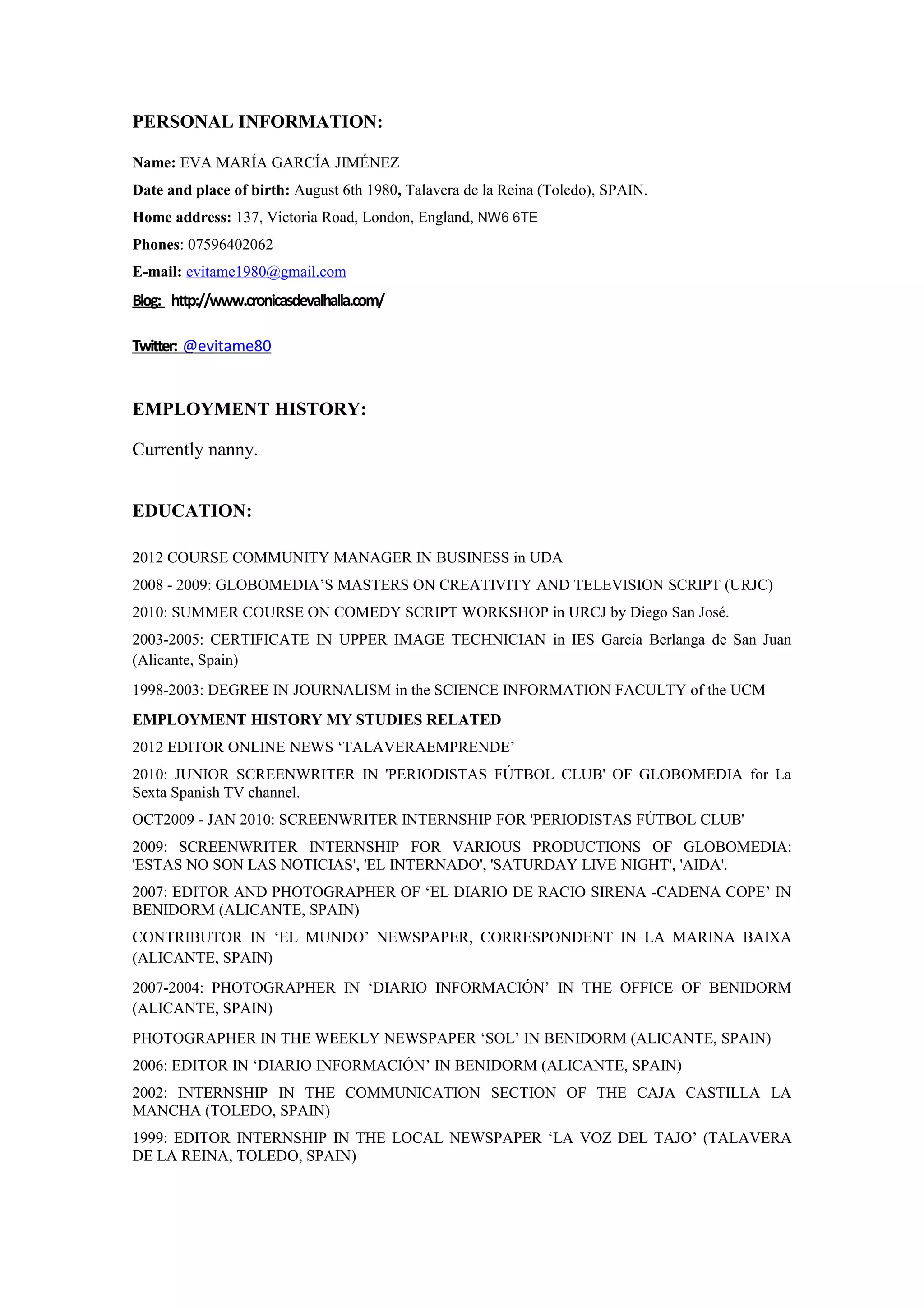 PERSONAL INFORMATION:

Name: EVA MARÍA GARCÍA JIMÉNEZ

Date and place of birth: August 6th 1980, Talavera de la Reina (Toledo), SPAIN.

Home address: 137, Victoria Road, London, England, NW6 6TE

Phones: 07596402062

E-mail: evitame1980@gmail.com

Blog: http://www.cronicasdevalhalla.com/

Twitter: @evitame80

EMPLOYMENT HISTORY:

Currently nanny.

EDUCATION:

2012 COURSE COMMUNITY MANAGER IN BUSINESS in UDA

2008 - 2009: GLOBOMEDIA'S MASTERS ON CREATIVITY AND TELEVISION SCRIPT (URJC)

2010: SUMMER COURSE ON COMEDY SCRIPT WORKSHOP in URCJ by Diego San José.

2003-2005: CERTIFICATE IN UPPER IMAGE TECHNICIAN in IES García Berlanga de San Juan (Alicante, Spain)

1998-2003: DEGREE IN JOURNALISM in the SCIENCE INFORMATION FACULTY of the UCM

EMPLOYMENT HISTORY MY STUDIES RELATED

2012 EDITOR ONLINE NEWS 'TALAVERAEMPRENDE'

2010: JUNIOR SCREENWRITER IN 'PERIODISTAS FÚTBOL CLUB' OF GLOBOMEDIA for La Sexta Spanish TV channel.

OCT2009 - JAN 2010: SCREENWRITER INTERNSHIP FOR 'PERIODISTAS FÚTBOL CLUB'

2009: SCREENWRITER INTERNSHIP FOR VARIOUS PRODUCTIONS OF GLOBOMEDIA: 'ESTAS NO SON LAS NOTICIAS', 'EL INTERNADO', 'SATURDAY LIVE NIGHT', 'AIDA'.

2007: EDITOR AND PHOTOGRAPHER OF 'EL DIARIO DE RACIO SIRENA -CADENA COPE' IN BENIDORM (ALICANTE, SPAIN)

CONTRIBUTOR IN 'EL MUNDO' NEWSPAPER, CORRESPONDENT IN LA MARINA BAIXA (ALICANTE, SPAIN)

2007-2004: PHOTOGRAPHER IN 'DIARIO INFORMACIÓN' IN THE OFFICE OF BENIDORM (ALICANTE, SPAIN)

PHOTOGRAPHER IN THE WEEKLY NEWSPAPER 'SOL' IN BENIDORM (ALICANTE, SPAIN)

2006: EDITOR IN 'DIARIO INFORMACIÓN' IN BENIDORM (ALICANTE, SPAIN)

2002: INTERNSHIP IN THE COMMUNICATION SECTION OF THE CAJA CASTILLA LA MANCHA (TOLEDO, SPAIN)

1999: EDITOR INTERNSHIP IN THE LOCAL NEWSPAPER 'LA VOZ DEL TAJO' (TALAVERA DE LA REINA, TOLEDO, SPAIN)